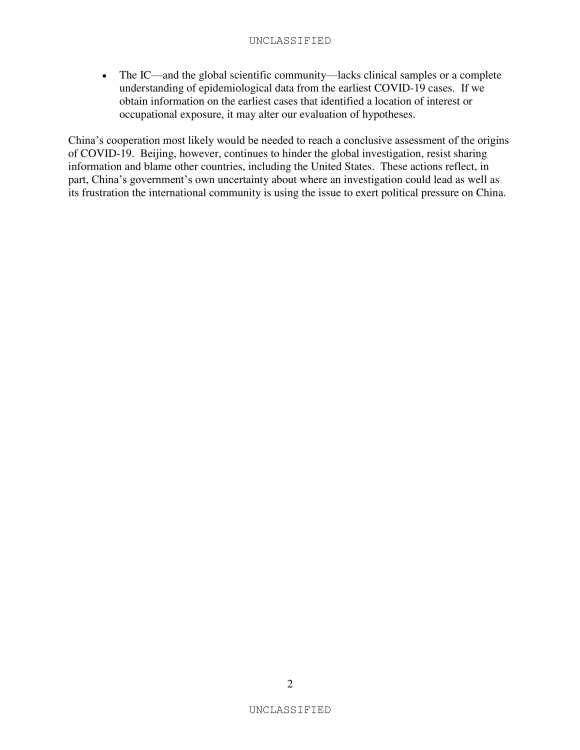 UNCLASSIFIED

• The IC—and the global scientific community—lacks clinical samples or a complete understanding of epidemiological data from the earliest COVID-19 cases. If we obtain information on the earliest cases that identified a location of interest or occupational exposure, it may alter our evaluation of hypotheses.

China's cooperation most likely would be needed to reach a conclusive assessment of the origins of COVID-19. Beijing, however, continues to hinder the global investigation, resist sharing information and blame other countries, including the United States. These actions reflect, in part, China's government's own uncertainty about where an investigation could lead as well as its frustration the international community is using the issue to exert political pressure on China.

2

UNCLASSIFIED